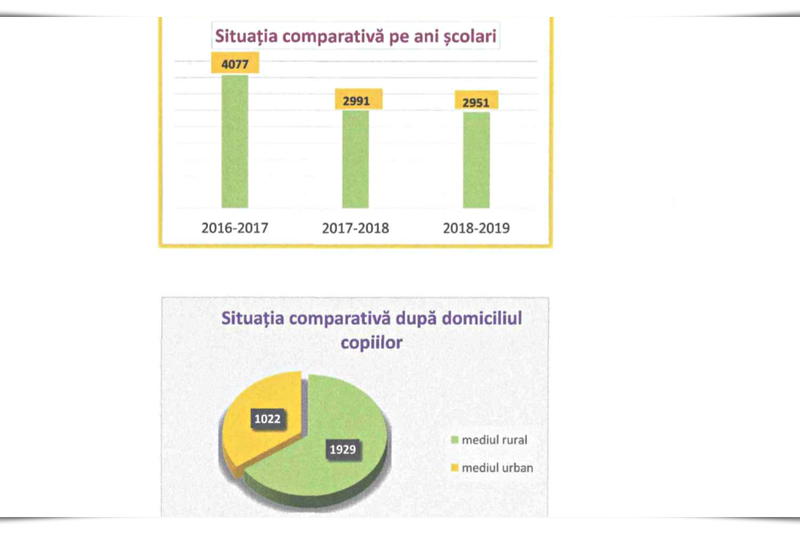 Situația comparativă pe ani școlari

4077

2991

2951

2016-2017

2017-2018

2018-2019

Situația comparativă după domiciliul copiilor

1022

1929

mediul rural

mediul urban